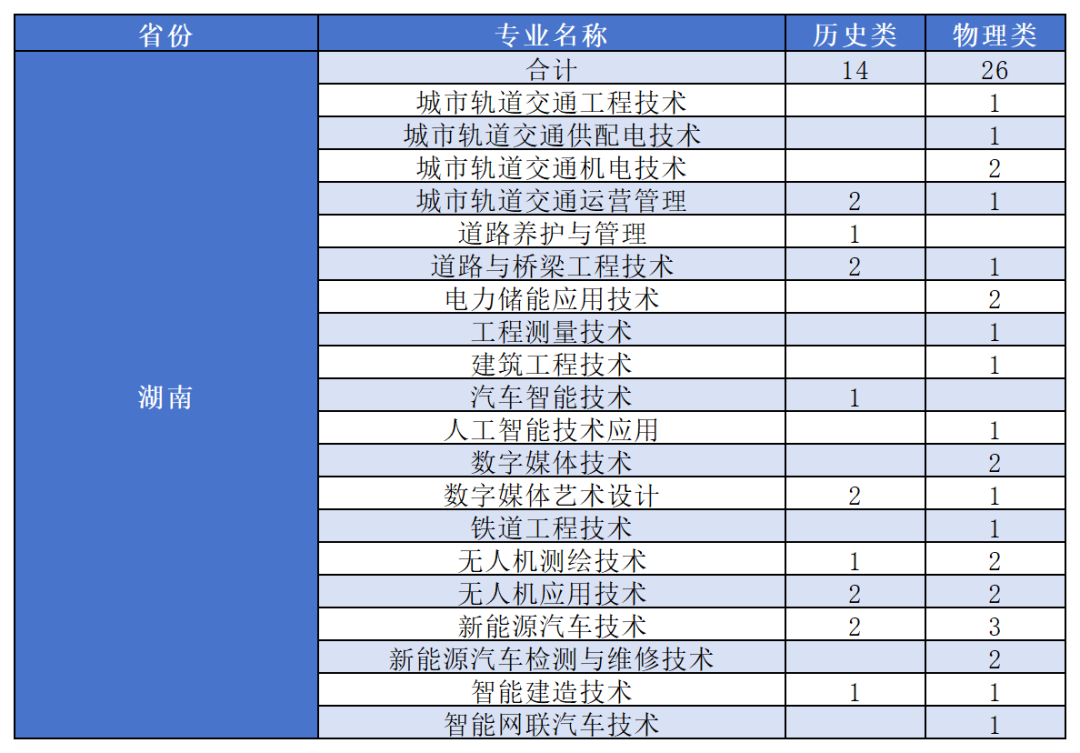 | 省份 | 专业名称 | 历史类 | 物理类 |
|---|---|---|---|
| 湖南 | 合计 | 14 | 26 |
| | 城市轨道交通工程技术 | | 1 |
| | 城市轨道交通供配电技术 | | 1 |
| | 城市轨道交通机电技术 | | 2 |
| | 城市轨道交通运营管理 | 2 | 1 |
| | 道路养护与管理 | 1 | |
| | 道路与桥梁工程技术 | 2 | 1 |
| | 电力储能应用技术 | | 2 |
| | 工程测量技术 | | 1 |
| | 建筑工程技术 | | 1 |
| | 汽车智能技术 | 1 | |
| | 人工智能技术应用 | | 1 |
| | 数字媒体技术 | | 2 |
| | 数字媒体艺术设计 | 2 | 1 |
| | 铁道工程技术 | | 1 |
| | 无人机测绘技术 | 1 | 2 |
| | 无人机应用技术 | 2 | 2 |
| | 新能源汽车技术 | 2 | 3 |
| | 新能源汽车检测与维修技术 | | 2 |
| | 智能建造技术 | 1 | 1 |
| | 智能网联汽车技术 | | 1 |